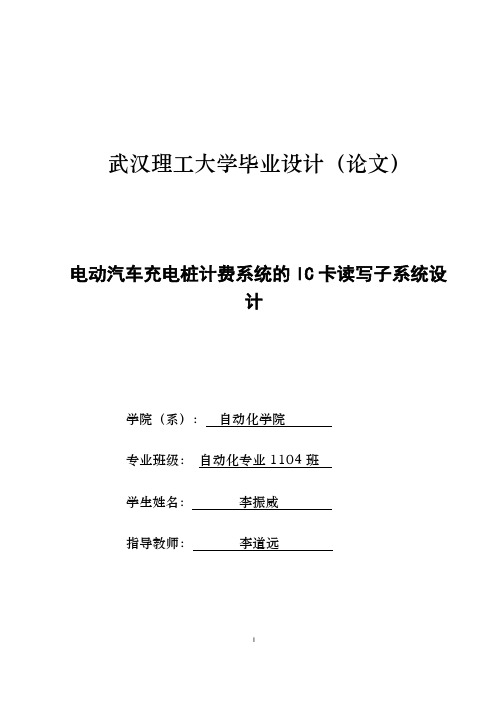 武汉理工大学毕业设计（论文）

电动汽车充电桩计费系统的 IC 卡读写子系统设计

学院（系）： 自动化学院

专业班级： 自动化专业 1104 班

学生姓名： 李振威

指导教师： 李道远

I